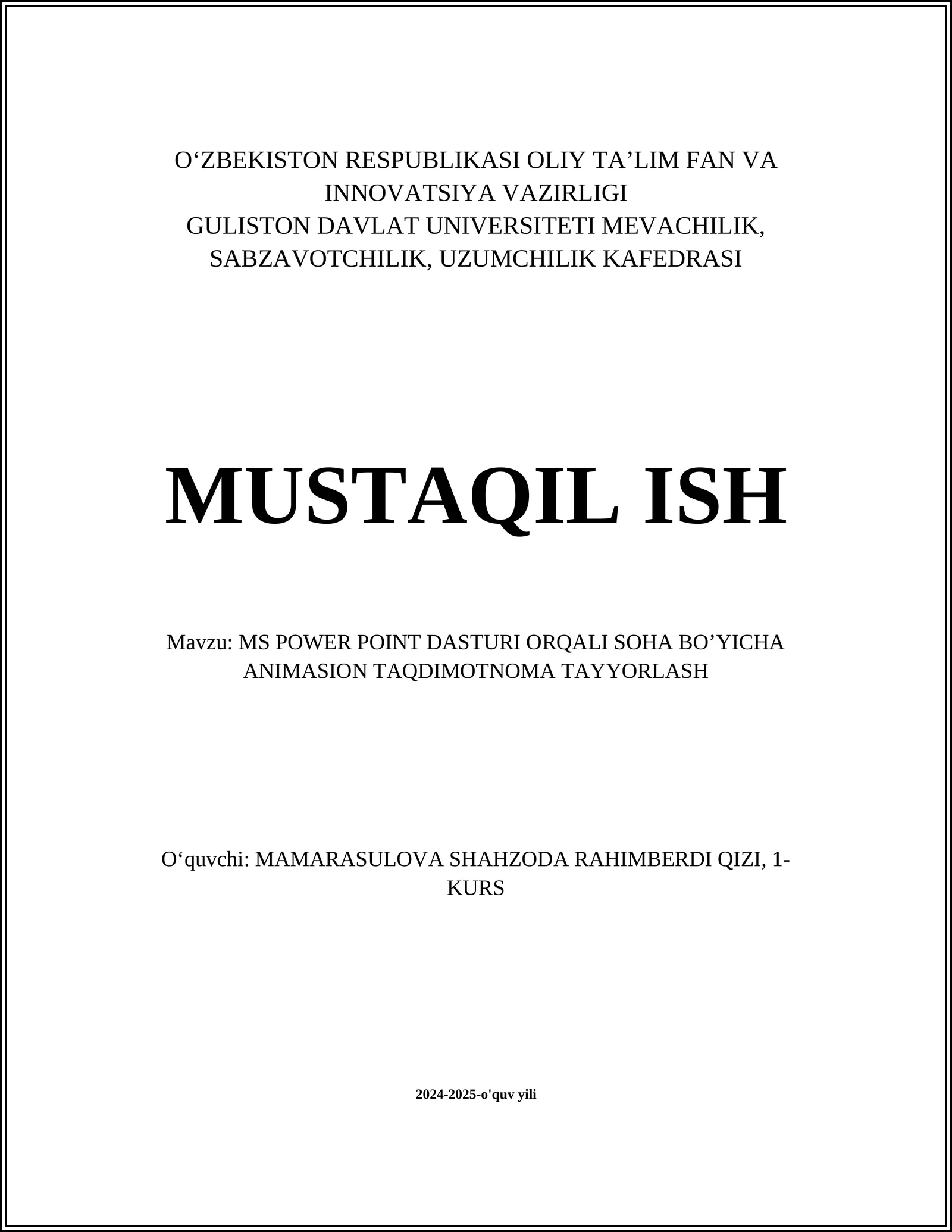 O‘ZBEKISTON RESPUBLIKASI OLIY TA’LIM FAN VA INNOVATSIYA VAZIRLIGI
GULISTON DAVLAT UNIVERSITETI MEVACHILIK, SABZAVOTCHILIK, UZUMCHILIK KAFEDRASI

MUSTAQIL ISH

Mavzu: MS POWER POINT DASTURI ORQALI SOHA BO’YICHA ANIMASION TAQDIMOTNOMA TAYYORLASH

O‘quvchi: MAMARASULOVA SHAHZODA RAHIMBERDI QIZI, 1-KURS

2024-2025-o'quv yili